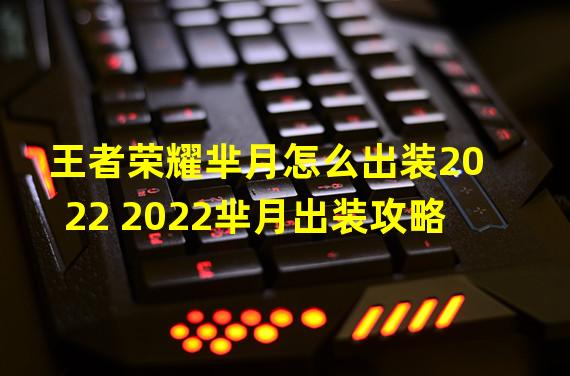 王者荣耀芈月怎么出装2022 2022芈月出装攻略